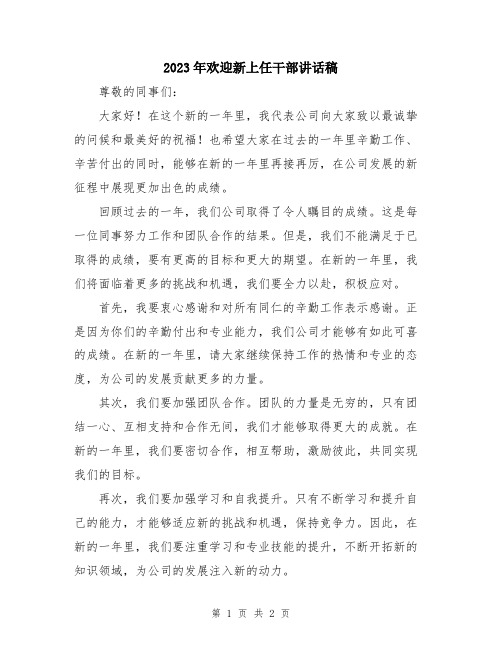 2023年欢迎新上任干部讲话稿

尊敬的同事们:

大家好！在这个新的一年里，我代表公司向大家致以最诚挚的问候和最美好的祝福！也希望大家在过去的一年里辛勤工作、辛苦付出的同时，能够在新的一年里再接再厉，在公司发展的新征程中展现更加出色的成绩。

回顾过去的一年，我们公司取得了令人瞩目的成绩。这是每一位同事努力工作和团队合作的结果。但是，我们不能满足于已取得的成绩，要有更高的目标和更大的期望。在新的一年里，我们将面临着更多的挑战和机遇，我们要全力以赴，积极应对。

首先，我要衷心感谢和对所有同仁的辛勤工作表示感谢。正是因为你们的辛勤付出和专业能力，我们公司才能够有如此可喜的成绩。在新的一年里，请大家继续保持工作的热情和专业的态度，为公司的发展贡献更多的力量。

其次，我们要加强团队合作。团队的力量是无穷的，只有团结一心、互相支持和合作无间，我们才能够取得更大的成就。在新的一年里，我们要密切合作，相互帮助，激励彼此，共同实现我们的目标。

再次，我们要加强学习和自我提升。只有不断学习和提升自己的能力，才能够适应新的挑战和机遇，保持竞争力。因此，在新的一年里，我们要注重学习和专业技能的提升，不断开拓新的知识领域，为公司的发展注入新的动力。

第 1 页 共 2 页